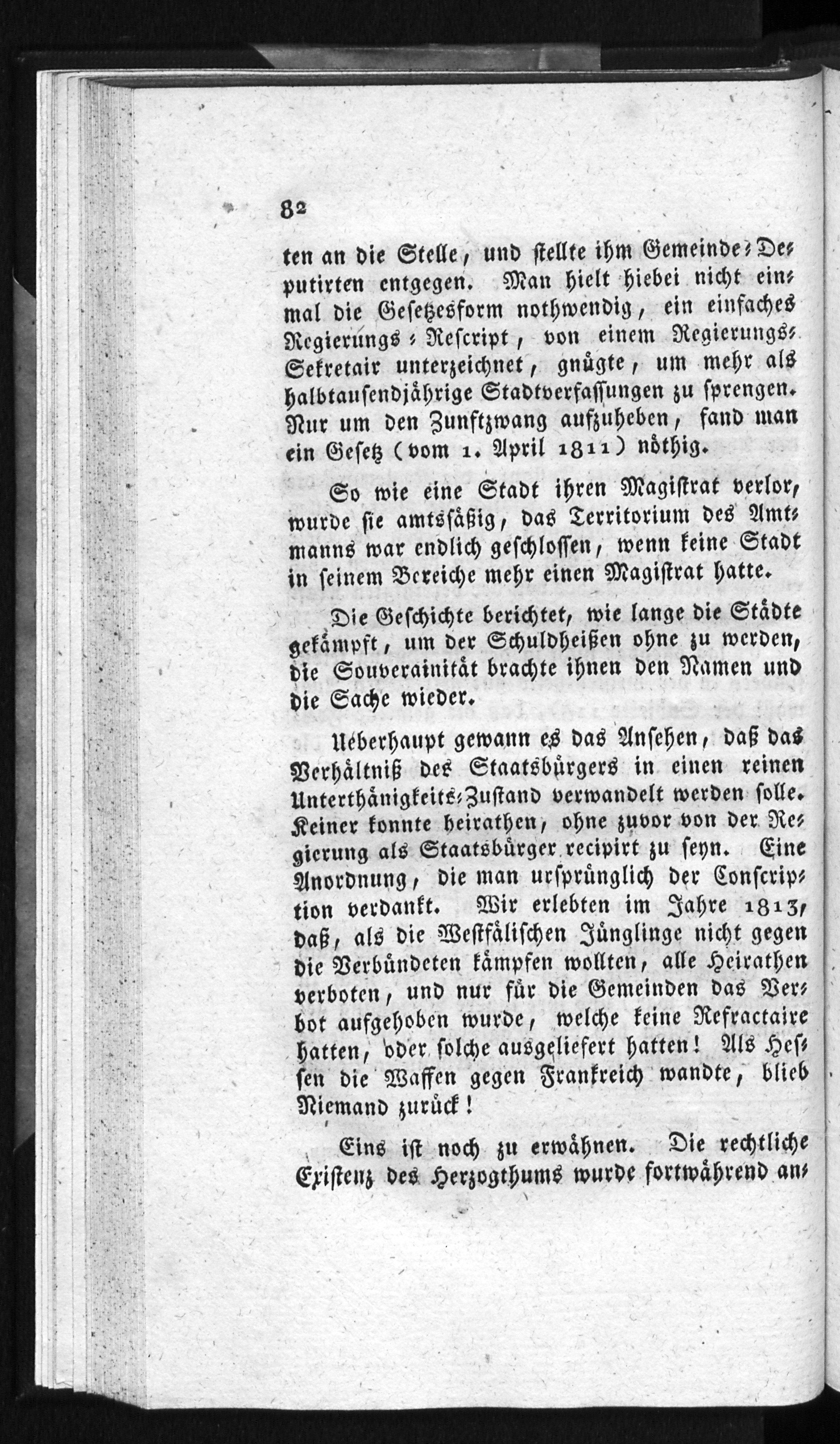 82

ten an die Stelle, und stellte ihm Gemeinde-Deputirten entgegen. Man hielt hiebei nicht einmal die Gesetzesform nothwendig, ein einfaches Regierungs-Rescript, von einem Regierungs-Sekretair unterzeichnet, gnügte, um mehr als halbtausendjährige Stadtverfassungen zu sprengen. Nur um den Zunftzwang aufzuheben, fand man ein Gesetz (vom 1. April 1811) nöthig.

So wie eine Stadt ihren Magistrat verlor, wurde sie amtssäßig, das Territorium des Amtmanns war endlich geschlossen, wenn keine Stadt in seinem Bereiche mehr einen Magistrat hatte.

Die Geschichte berichtet, wie lange die Städte gekämpft, um der Schuldheißen ohne zu werden, die Souverainität brachte ihnen den Namen und die Sache wieder.

Ueberhaupt gewann es das Ansehen, daß das Verhältniß des Staatsbürgers in einen reinen Unterthänigkeits-Zustand verwandelt werden solle. Keiner konnte heirathen, ohne zuvor von der Regierung als Staatsbürger recipirt zu seyn. Eine Anordnung, die man ursprünglich der Conscription verdankt. Wir erlebten im Jahre 1813, daß, als die Westfälischen Jünglinge nicht gegen die Verbündeten kämpfen wollten, alle Heirathen verboten, und nur für die Gemeinden das Verbot aufgehoben wurde, welche keine Refractaire hatten, oder solche ausgeliefert hatten! Als Hessen die Waffen gegen Frankreich wandte, blieb Niemand zurück!

Eins ist noch zu erwähnen. Die rechtliche Existenz des Herzogthums wurde fortwährend an-